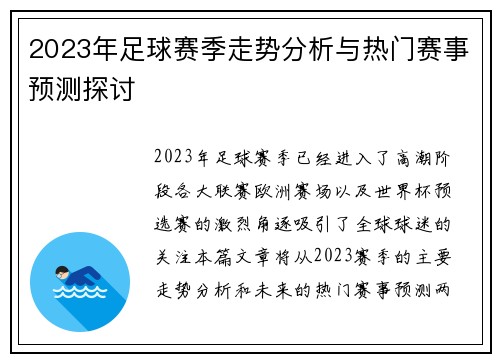 2023年足球赛季走势分析与热门赛事预测探讨

2023年足球赛季已经进入了高潮阶段各大联赛欧洲赛场以及世界杯预选赛的激烈角逐吸引了全球球迷的关注本篇文章将从2023赛季的主要走势分析和未来的热门赛事预测两